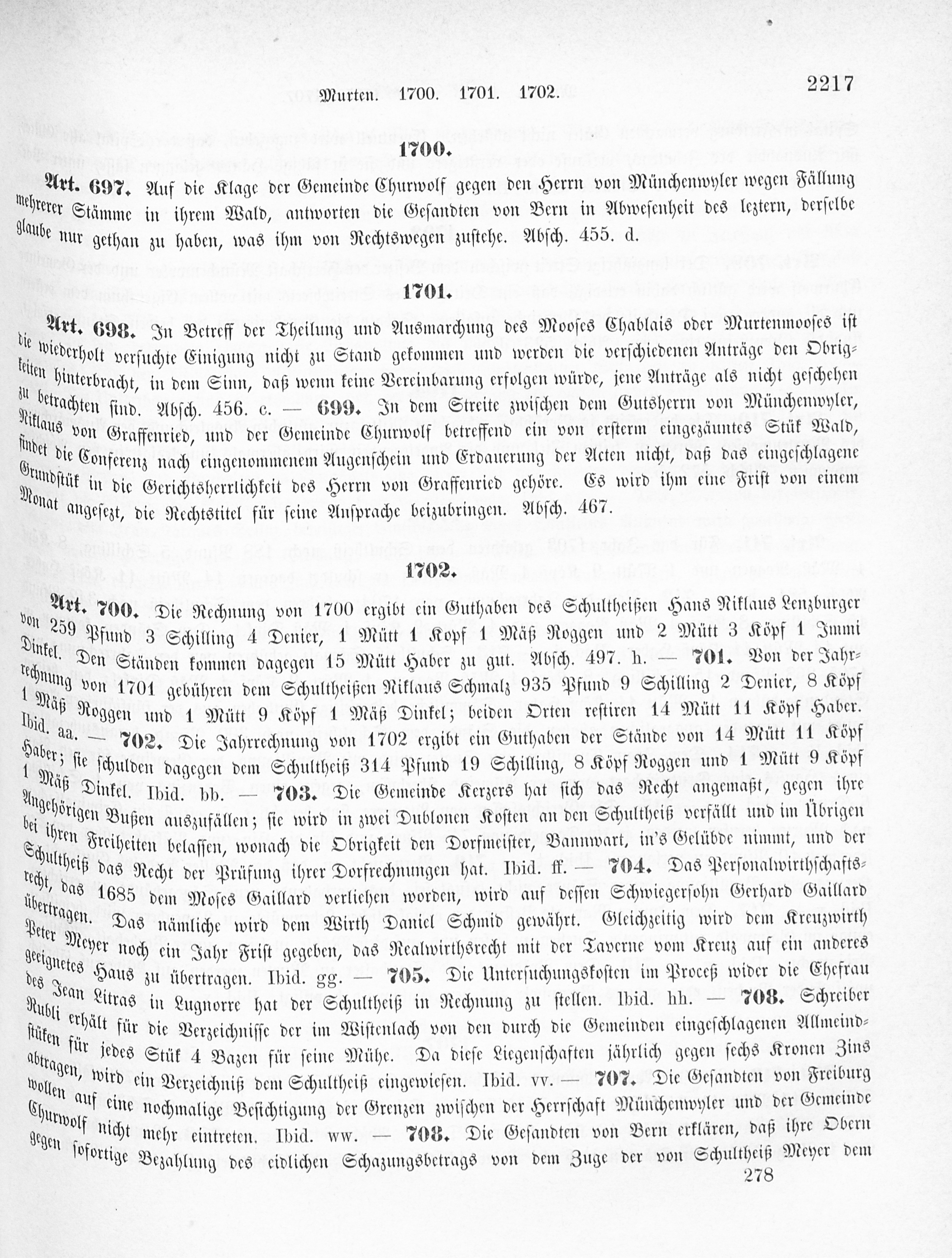 Murten. 1700. 1701. 1702.

2217

1700.

Art. 697. Auf die Klage der Gemeinde Churwolf gegen den Herrn von Münchenwyler wegen Fällung mehrerer Stämme in ihrem Wald, antworten die Gesandten von Bern in Abwesenheit des leztern, derselbe glaube nur gethan zu haben, was ihm von Rechtswegen zustehe. Absch. 455. d.

1701.

Art. 698. In Betreff der Theilung und Ausmarchung des Mooses Chablais oder Murtenmooses ist die wiederholt versuchte Einigung nicht zu Stand gekommen und werden die verschiedenen Anträge den Obrigkeiten hinterbracht, in dem Sinn, daß wenn keine Vereinbarung erfolgen würde, jene Anträge als nicht geschehen zu betrachten sind. Absch. 456. c. — 699. In dem Streite zwischen dem Gutsherrn von Münchenwyler, Niklaus von Graffenried, und der Gemeinde Churwolf betreffend ein von ersterm eingezäuntes Stük Wald, findet die Conferenz nach eingenommenem Augenschein und Erdauerung der Acten nicht, daß das eingeschlagene Grundstük in die Gerichtsherrlichkeit des Herrn von Graffenried gehöre. Es wird ihm eine Frist von einem Monat angesezt, die Rechtstitel für seine Ansprache beizubringen. Absch. 467.

1702.

Art. 700. Die Rechnung von 1700 ergibt ein Guthaben des Schultheißen Hans Niklaus Lenzburger von 259 Pfund 3 Schilling 4 Denier, 1 Mütt 1 Kopf 1 Mäß Roggen und 2 Mütt 3 Köpf 1 Immi Dinkel. Den Ständen kommen dagegen 15 Mütt Haber zu gut. Absch. 497. h. — 701. Von der Jahrrechnung von 1701 gebühren dem Schultheißen Niklaus Schmalz 935 Pfund 9 Schilling 2 Denier, 8 Köpf 1 Mäß Roggen und 1 Mütt 9 Köpf 1 Mäß Dinkel; beiden Orten restiren 14 Mütt 11 Köpf Haber. Ibid. aa. — 702. Die Jahrrechnung von 1702 ergibt ein Guthaben der Stände von 14 Mütt 11 Köpf Haber; sie schulden dagegen dem Schultheiß 314 Pfund 19 Schilling, 8 Köpf Roggen und 1 Mütt 9 Köpf 1 Mäß Dinkel. Ibid. bb. — 703. Die Gemeinde Kerzers hat sich das Recht angemaßt, gegen ihre Angehörigen Bußen auszufällen; sie wird in zwei Dublonen Kosten an den Schultheiß verfällt und im Übrigen bei ihren Freiheiten belassen, wonach die Obrigkeit den Dorfmeister, Bannwart, in's Gelübde nimmt, und der Schultheiß das Recht der Prüfung ihrer Dorfrechnungen hat. Ibid. ff. — 704. Das Personalwirthschaftsrecht, das 1685 dem Moses Gaillard verliehen worden, wird auf dessen Schwiegersohn Gerhard Gaillard übertragen. Das nämliche wird dem Wirth Daniel Schmid gewährt. Gleichzeitig wird dem Kreuzwirth Peter Meyer noch ein Jahr Frist gegeben, das Realwirthsrecht mit der Taverne vom Kreuz auf ein anderes geeignetes Haus zu übertragen. Ibid. gg. — 705. Die Untersuchungskosten im Proceß wider die Ehefrau des Jean Litras in Lugnorre hat der Schultheiß in Rechnung zu stellen. Ibid. hh. — 708. Schreiber Rubli erhält für die Verzeichnisse der im Wistenlach von den durch die Gemeinden eingeschlagenen Allmeindstüken für jedes Stük 4 Bazen für seine Mühe. Da diese Liegenschaften jährlich gegen sechs Kronen Zins abtragen, wird ein Verzeichniß dem Schultheiß eingewiesen. Ibid. vv. — 707. Die Gesandten von Freiburg wollen auf eine nochmalige Besichtigung der Grenzen zwischen der Herrschaft Münchenwyler und der Gemeinde Churwolf nicht mehr eintreten. Ibid. ww. — 708. Die Gesandten von Bern erklären, daß ihre Obern gegen sofortige Bezahlung des eidlichen Schazungsbetrags von dem Zuge der von Schultheiß Meyer dem

278